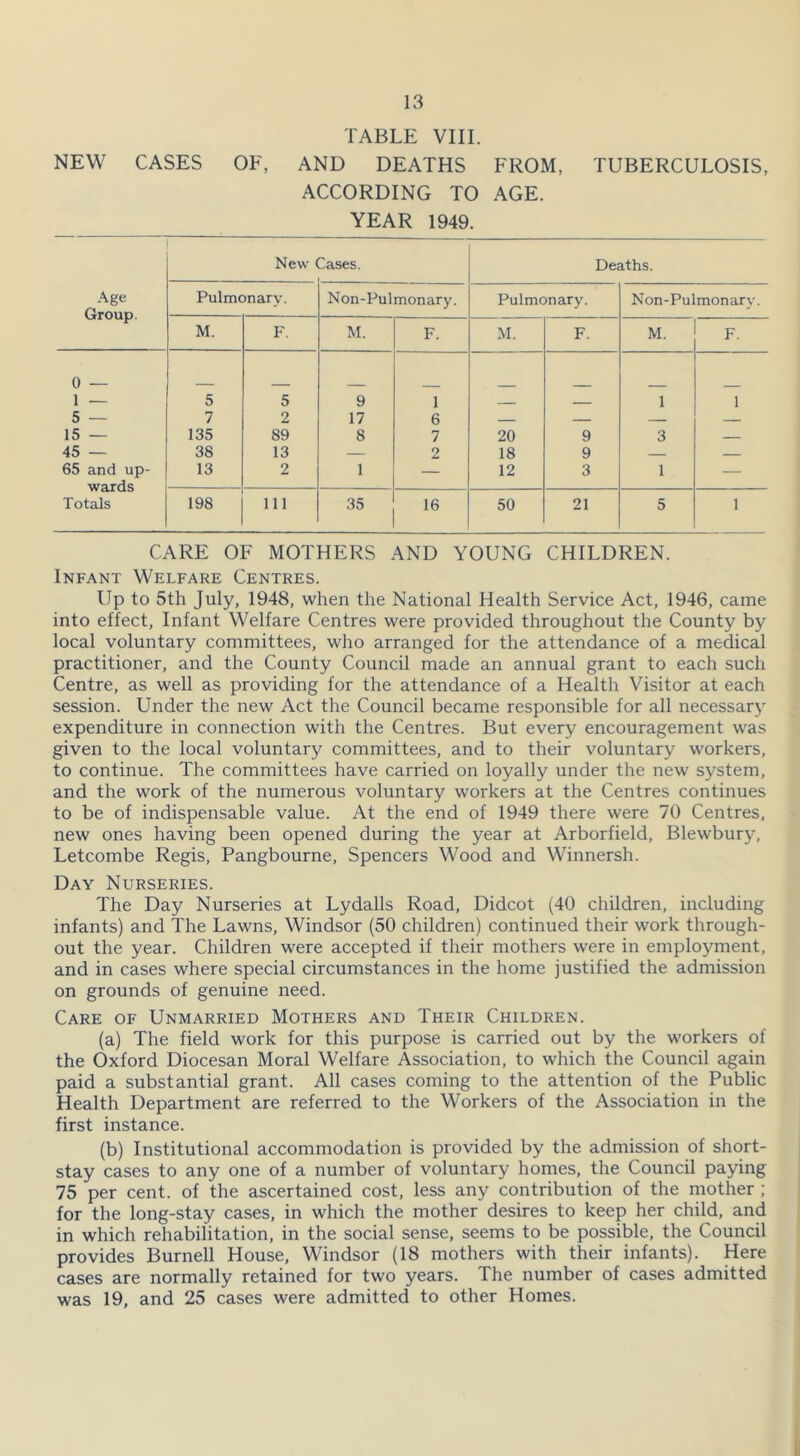 13

TABLE VIII.
NEW CASES OF, AND DEATHS FROM, TUBERCULOSIS, ACCORDING TO AGE.
YEAR 1949.

| Age Group. | New Cases. Pulmonary. M. | New Cases. Pulmonary. F. | New Cases. Non-Pulmonary. M. | New Cases. Non-Pulmonary. F. | Deaths. Pulmonary. M. | Deaths. Pulmonary. F. | Deaths. Non-Pulmonary. M. | Deaths. Non-Pulmonary. F. |
|---|---|---|---|---|---|---|---|---|
| 0 — | — | — | — | — | — | — | — | — |
| 1 — | 5 | 5 | 9 | 1 | — | — | 1 | 1 |
| 5 — | 7 | 2 | 17 | 6 | — | — | — | — |
| 15 — | 135 | 89 | 8 | 7 | 20 | 9 | 3 | — |
| 45 — | 38 | 13 | — | 2 | 18 | 9 | — | — |
| 65 and upwards | 13 | 2 | 1 | — | 12 | 3 | 1 | — |
| Totals | 198 | 111 | 35 | 16 | 50 | 21 | 5 | 1 |

CARE OF MOTHERS AND YOUNG CHILDREN.

Infant Welfare Centres.

Up to 5th July, 1948, when the National Health Service Act, 1946, came into effect, Infant Welfare Centres were provided throughout the County by local voluntary committees, who arranged for the attendance of a medical practitioner, and the County Council made an annual grant to each such Centre, as well as providing for the attendance of a Health Visitor at each session. Under the new Act the Council became responsible for all necessary expenditure in connection with the Centres. But every encouragement was given to the local voluntary committees, and to their voluntary workers, to continue. The committees have carried on loyally under the new system, and the work of the numerous voluntary workers at the Centres continues to be of indispensable value. At the end of 1949 there were 70 Centres, new ones having been opened during the year at Arborfield, Blewbury, Letcombe Regis, Pangbourne, Spencers Wood and Winnersh.

Day Nurseries.

The Day Nurseries at Lydalls Road, Didcot (40 children, including infants) and The Lawns, Windsor (50 children) continued their work throughout the year. Children were accepted if their mothers were in employment, and in cases where special circumstances in the home justified the admission on grounds of genuine need.

Care of Unmarried Mothers and Their Children.

(a) The field work for this purpose is carried out by the workers of the Oxford Diocesan Moral Welfare Association, to which the Council again paid a substantial grant. All cases coming to the attention of the Public Health Department are referred to the Workers of the Association in the first instance.

(b) Institutional accommodation is provided by the admission of short-stay cases to any one of a number of voluntary homes, the Council paying 75 per cent. of the ascertained cost, less any contribution of the mother; for the long-stay cases, in which the mother desires to keep her child, and in which rehabilitation, in the social sense, seems to be possible, the Council provides Burnell House, Windsor (18 mothers with their infants). Here cases are normally retained for two years. The number of cases admitted was 19, and 25 cases were admitted to other Homes.